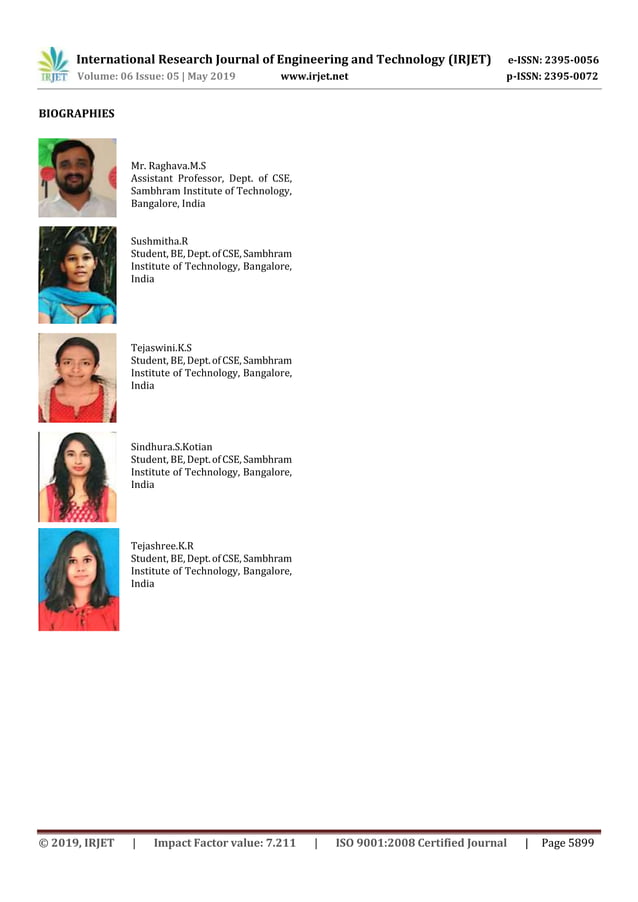 IRJET International Research Journal of Engineering and Technology (IRJET) e-ISSN: 2395-0056
Volume: 06 Issue: 05 | May 2019 www.irjet.net p-ISSN: 2395-0072

BIOGRAPHIES

Mr. Raghava.M.S
Assistant Professor, Dept. of CSE, Sambhram Institute of Technology, Bangalore, India

Sushmitha.R
Student, BE, Dept. of CSE, Sambhram Institute of Technology, Bangalore, India

Tejaswini.K.S
Student, BE, Dept. of CSE, Sambhram Institute of Technology, Bangalore, India

Sindhura.S.Kotian
Student, BE, Dept. of CSE, Sambhram Institute of Technology, Bangalore, India

Tejashree.K.R
Student, BE, Dept. of CSE, Sambhram Institute of Technology, Bangalore, India

© 2019, IRJET | Impact Factor value: 7.211 | ISO 9001:2008 Certified Journal | Page 5899